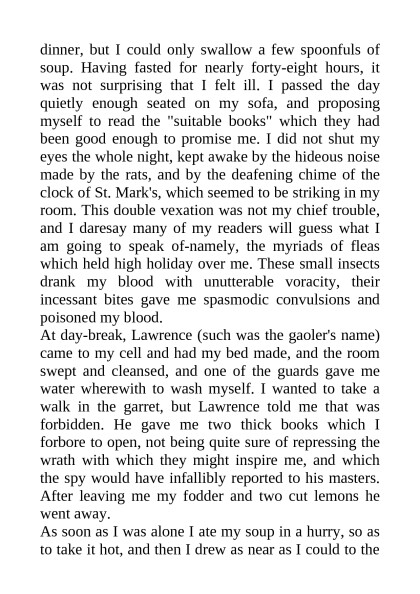 dinner, but I could only swallow a few spoonfuls of soup. Having fasted for nearly forty-eight hours, it was not surprising that I felt ill. I passed the day quietly enough seated on my sofa, and proposing myself to read the "suitable books" which they had been good enough to promise me. I did not shut my eyes the whole night, kept awake by the hideous noise made by the rats, and by the deafening chime of the clock of St. Mark's, which seemed to be striking in my room. This double vexation was not my chief trouble, and I daresay many of my readers will guess what I am going to speak of-namely, the myriads of fleas which held high holiday over me. These small insects drank my blood with unutterable voracity, their incessant bites gave me spasmodic convulsions and poisoned my blood.
At day-break, Lawrence (such was the gaoler's name) came to my cell and had my bed made, and the room swept and cleansed, and one of the guards gave me water wherewith to wash myself. I wanted to take a walk in the garret, but Lawrence told me that was forbidden. He gave me two thick books which I forbore to open, not being quite sure of repressing the wrath with which they might inspire me, and which the spy would have infallibly reported to his masters. After leaving me my fodder and two cut lemons he went away.
As soon as I was alone I ate my soup in a hurry, so as to take it hot, and then I drew as near as I could to the